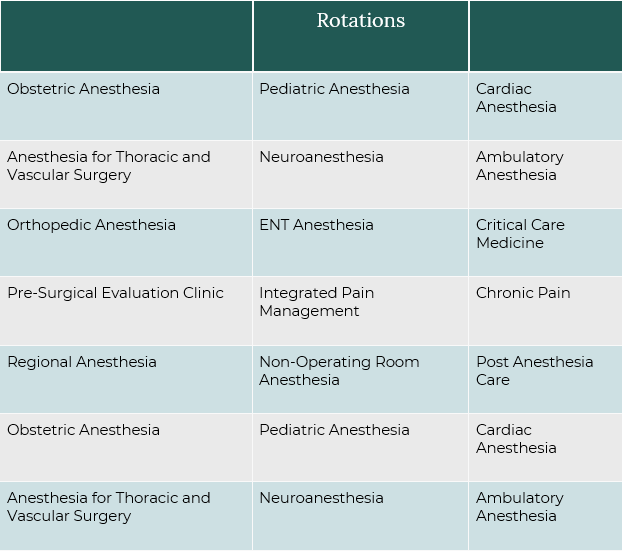 | | Rotations | |
|---|---|---|
| Obstetric Anesthesia | Pediatric Anesthesia | Cardiac Anesthesia |
| Anesthesia for Thoracic and Vascular Surgery | Neuroanesthesia | Ambulatory Anesthesia |
| Orthopedic Anesthesia | ENT Anesthesia | Critical Care Medicine |
| Pre-Surgical Evaluation Clinic | Integrated Pain Management | Chronic Pain |
| Regional Anesthesia | Non-Operating Room Anesthesia | Post Anesthesia Care |
| Obstetric Anesthesia | Pediatric Anesthesia | Cardiac Anesthesia |
| Anesthesia for Thoracic and Vascular Surgery | Neuroanesthesia | Ambulatory Anesthesia |